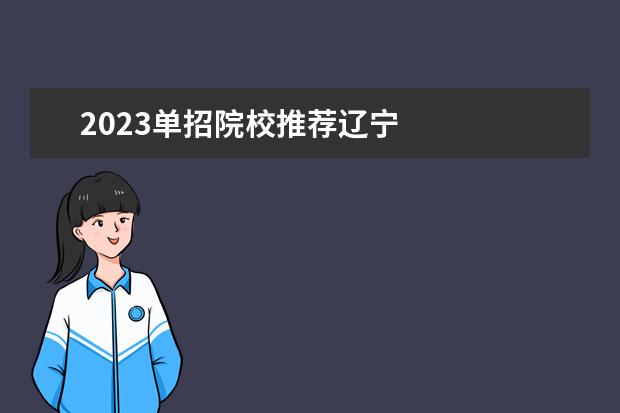 2023单招院校推荐辽宁